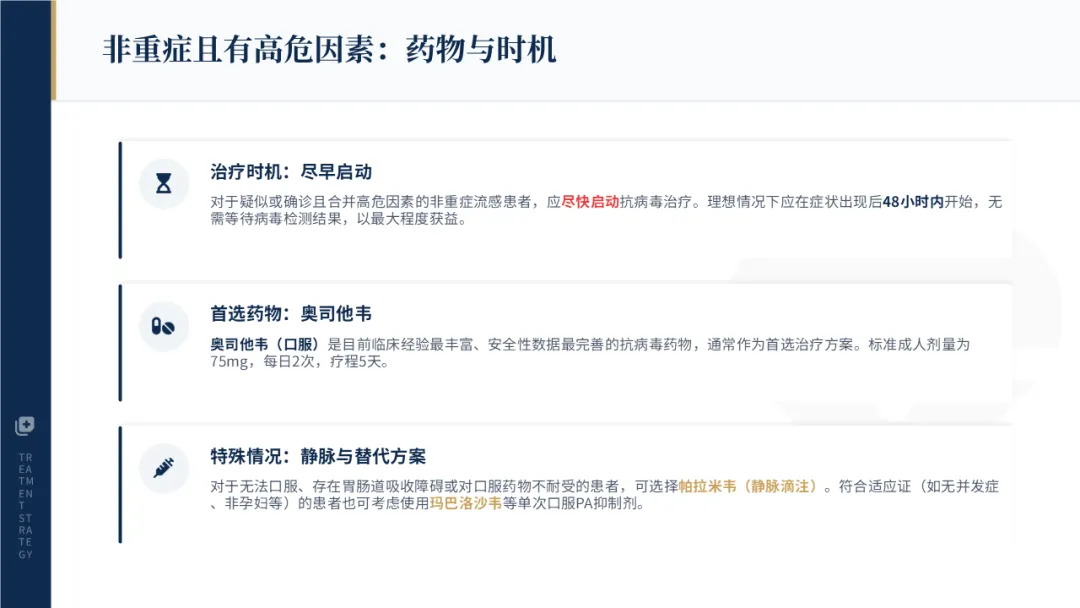 非重症且有高危因素：药物与时机

治疗时机：尽早启动

对于疑似或确诊且合并高危因素的非重症流感患者，应尽快启动抗病毒治疗。理想情况下应在症状出现后48小时内开始，无需等待病毒检测结果，以最大程度获益。

首选药物：奥司他韦

奥司他韦（口服）是目前临床经验最丰富、安全性数据最完善的抗病毒药物，通常作为首选治疗方案。标准成人剂量为75mg，每日2次，疗程5天。

特殊情况：静脉与替代方案

对于无法口服、存在胃肠道吸收障碍或对口服药物不耐受的患者，可选择帕拉米韦（静脉滴注）。符合适应证（如无并发症、非孕妇等）的患者也可考虑使用玛巴洛沙韦等单次口服PA抑制剂。

TREATMENT STRATEGY